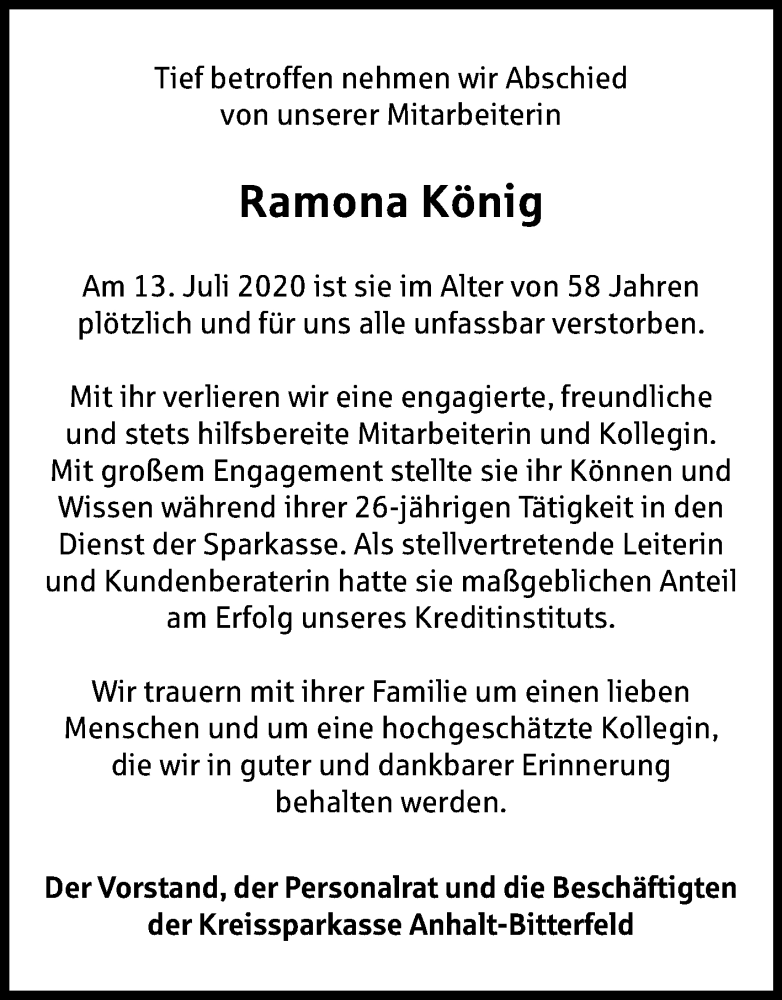 Tief betroffen nehmen wir Abschied von unserer Mitarbeiterin

Ramona König

Am 13. Juli 2020 ist sie im Alter von 58 Jahren plötzlich und für uns alle unfassbar verstorben.

Mit ihr verlieren wir eine engagierte, freundliche und stets hilfsbereite Mitarbeiterin und Kollegin. Mit großem Engagement stellte sie ihr Können und Wissen während ihrer 26-jährigen Tätigkeit in den Dienst der Sparkasse. Als stellvertretende Leiterin und Kundenberaterin hatte sie maßgeblichen Anteil am Erfolg unseres Kreditinstituts.

Wir trauern mit ihrer Familie um einen lieben Menschen und um eine hochgeschätzte Kollegin, die wir in guter und dankbarer Erinnerung behalten werden.

Der Vorstand, der Personalrat und die Beschäftigten der Kreissparkasse Anhalt-Bitterfeld